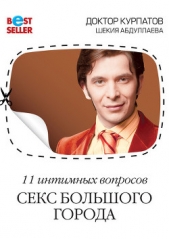 BeST SELLER

ДОКТОР КУРПАТОВ
ШЕКИЯ АБДУЛЛАЕВА

11 интимных вопросов

СЕКС БОЛЬШОГО ГОРОДА